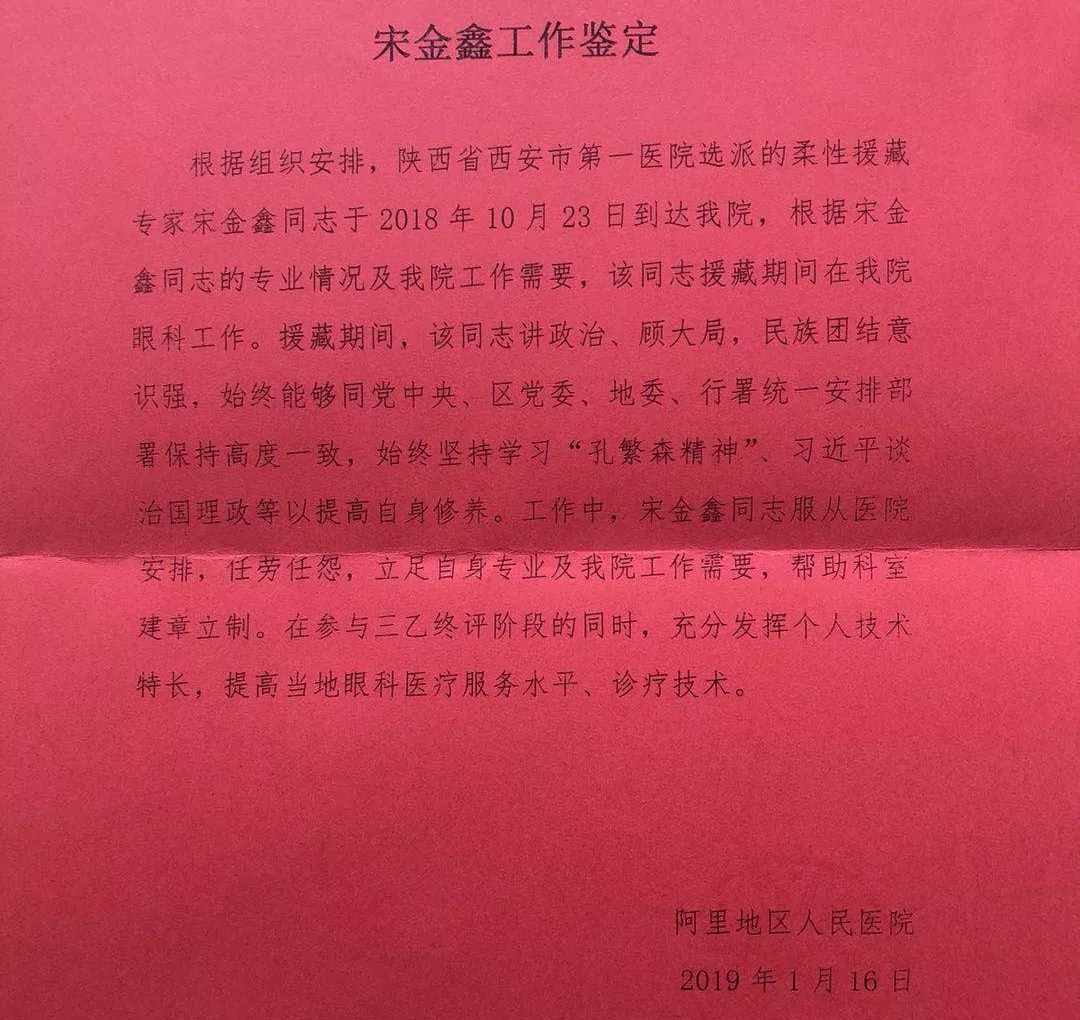 宋金鑫工作鉴定

根据组织安排，陕西省西安市第一医院选派的柔性援藏专家宋金鑫同志于 2018 年 10 月 23 日到达我院，根据宋金鑫同志的专业情况及我院工作需要，该同志援藏期间在我院眼科工作。援藏期间，该同志讲政治、顾大局，民族团结意识强，始终能够同党中央、区党委、地委、行署统一安排部署保持高度一致，始终坚持学习“孔繁森精神”、习近平谈治国理政等以提高自身修养。工作中，宋金鑫同志服从医院安排，任劳任怨，立足自身专业及我院工作需要，帮助科室建章立制。在参与三乙终评阶段的同时，充分发挥个人技术特长，提高当地眼科医疗服务水平、诊疗技术。

阿里地区人民医院
2019 年 1 月 16 日